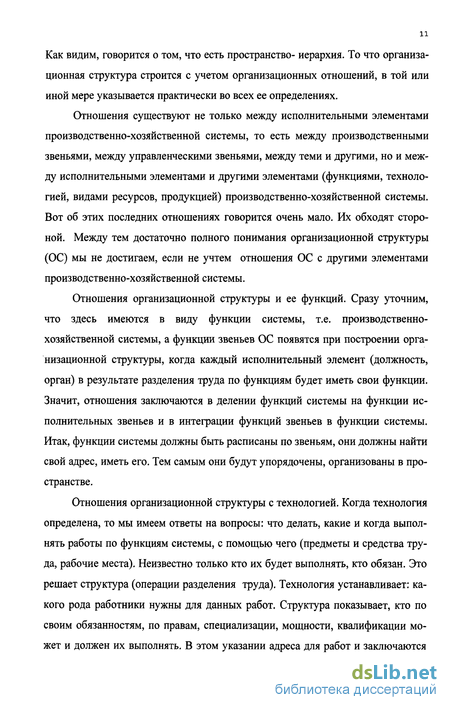 11

Как видим, говорится о том, что есть пространство- иерархия. То что организационная структура строится с учетом организационных отношений, в той или иной мере указывается практически во всех ее определениях.

Отношения существуют не только между исполнительными элементами производственно-хозяйственной системы, то есть между производственными звеньями, между управленческими звеньями, между теми и другими, но и между исполнительными элементами и другими элементами (функциями, технологией, видами ресурсов, продукцией) производственно-хозяйственной системы. Вот об этих последних отношениях говорится очень мало. Их обходят стороной. Между тем достаточно полного понимания организационной структуры (ОС) мы не достигаем, если не учтем отношения ОС с другими элементами производственно-хозяйственной системы.

Отношения организационной структуры и ее функций. Сразу уточним, что здесь имеются в виду функции системы, т.е. производственно-хозяйственной системы, а функции звеньев ОС появятся при построении организационной структуры, когда каждый исполнительный элемент (должность, орган) в результате разделения труда по функциям будет иметь свои функции. Значит, отношения заключаются в делении функций системы на функции исполнительных звеньев и в интеграции функций звеньев в функции системы. Итак, функции системы должны быть расписаны по звеньям, они должны найти свой адрес, иметь его. Тем самым они будут упорядочены, организованы в пространстве.

Отношения организационной структуры с технологией. Когда технология определена, то мы имеем ответы на вопросы: что делать, какие и когда выполнять работы по функциям системы, с помощью чего (предметы и средства труда, рабочие места). Неизвестно только кто их будет выполнять, кто обязан. Это решает структура (операции разделения труда). Технология устанавливает: какого рода работники нужны для данных работ. Структура показывает, кто по своим обязанностям, по правам, специализации, мощности, квалификации может и должен их выполнять. В этом указании адреса для работ и заключаются

dsLib.net
библиотека диссертаций